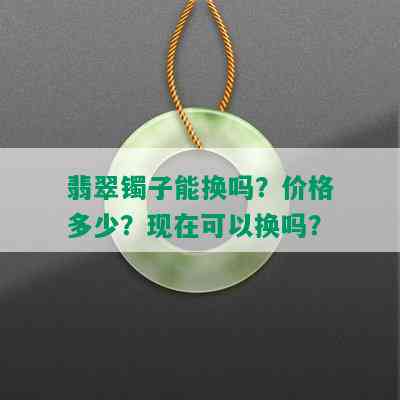 翡翠镯子能换吗？价格多少？现在可以换吗？